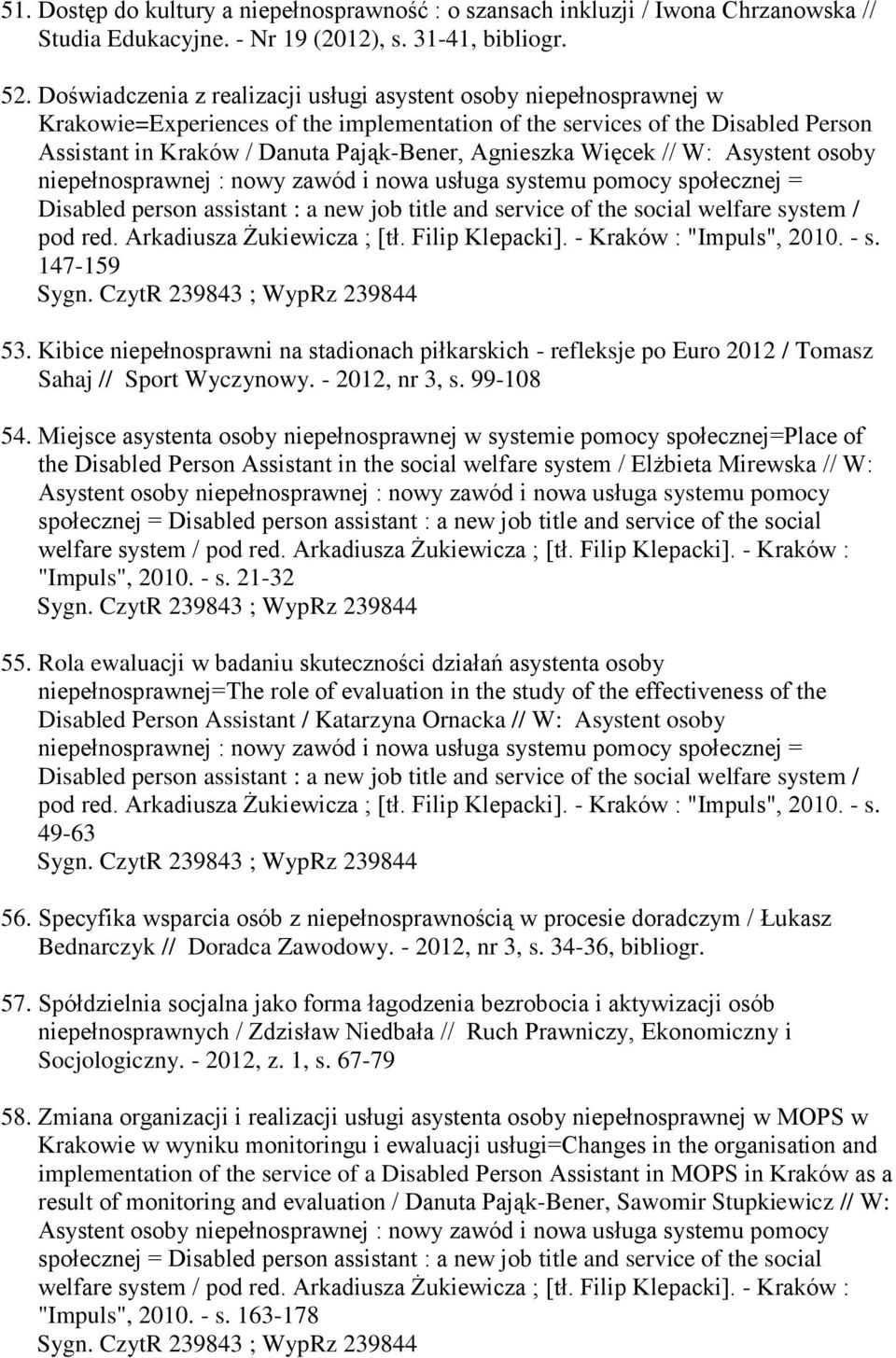 51. Dostęp do kultury a niepełnosprawność : o szansach inkluzji / Iwona Chrzanowska // Studia Edukacyjne. - Nr 19 (2012), s. 31-41, bibliogr.

52. Doświadczenia z realizacji usługi asystent osoby niepełnosprawnej w Krakowie=Experiences of the implementation of the services of the Disabled Person Assistant in Kraków / Danuta Pająk-Bener, Agnieszka Więcek // W: Asystent osoby niepełnosprawnej : nowy zawód i nowa usługa systemu pomocy społecznej = Disabled person assistant : a new job title and service of the social welfare system / pod red. Arkadiusza Żukiewicza ; [tł. Filip Klepacki]. - Kraków : "Impuls", 2010. - s. 147-159
Sygn. CzytR 239843 ; WypRz 239844

53. Kibice niepełnosprawni na stadionach piłkarskich - refleksje po Euro 2012 / Tomasz Sahaj // Sport Wyczynowy. - 2012, nr 3, s. 99-108

54. Miejsce asystenta osoby niepełnosprawnej w systemie pomocy społecznej=Place of the Disabled Person Assistant in the social welfare system / Elżbieta Mirewska // W: Asystent osoby niepełnosprawnej : nowy zawód i nowa usługa systemu pomocy społecznej = Disabled person assistant : a new job title and service of the social welfare system / pod red. Arkadiusza Żukiewicza ; [tł. Filip Klepacki]. - Kraków : "Impuls", 2010. - s. 21-32
Sygn. CzytR 239843 ; WypRz 239844

55. Rola ewaluacji w badaniu skuteczności działań asystenta osoby niepełnosprawnej=The role of evaluation in the study of the effectiveness of the Disabled Person Assistant / Katarzyna Ornacka // W: Asystent osoby niepełnosprawnej : nowy zawód i nowa usługa systemu pomocy społecznej = Disabled person assistant : a new job title and service of the social welfare system / pod red. Arkadiusza Żukiewicza ; [tł. Filip Klepacki]. - Kraków : "Impuls", 2010. - s. 49-63
Sygn. CzytR 239843 ; WypRz 239844

56. Specyfika wsparcia osób z niepełnosprawnością w procesie doradczym / Łukasz Bednarczyk // Doradca Zawodowy. - 2012, nr 3, s. 34-36, bibliogr.

57. Spółdzielnia socjalna jako forma łagodzenia bezrobocia i aktywizacji osób niepełnosprawnych / Zdzisław Niedbała // Ruch Prawniczy, Ekonomiczny i Socjologiczny. - 2012, z. 1, s. 67-79

58. Zmiana organizacji i realizacji usługi asystenta osoby niepełnosprawnej w MOPS w Krakowie w wyniku monitoringu i ewaluacji usługi=Changes in the organisation and implementation of the service of a Disabled Person Assistant in MOPS in Kraków as a result of monitoring and evaluation / Danuta Pająk-Bener, Sawomir Stupkiewicz // W: Asystent osoby niepełnosprawnej : nowy zawód i nowa usługa systemu pomocy społecznej = Disabled person assistant : a new job title and service of the social welfare system / pod red. Arkadiusza Żukiewicza ; [tł. Filip Klepacki]. - Kraków : "Impuls", 2010. - s. 163-178
Sygn. CzytR 239843 ; WypRz 239844